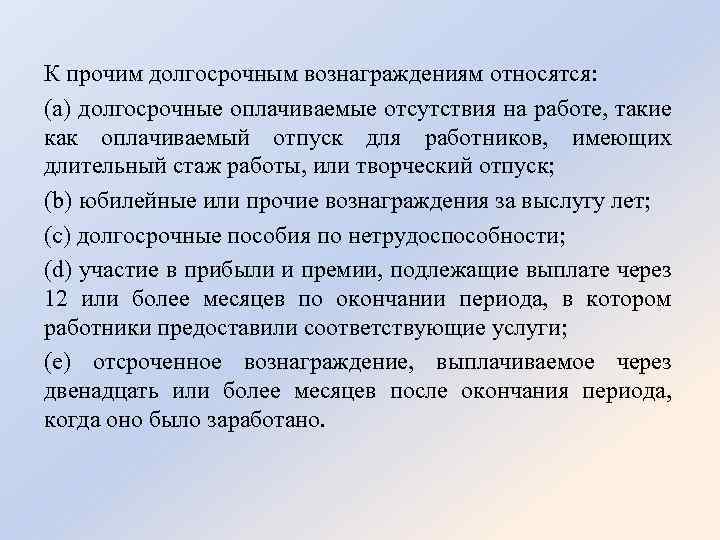 К прочим долгосрочным вознаграждениям относятся:

(a) долгосрочные оплачиваемые отсутствия на работе, такие как оплачиваемый отпуск для работников, имеющих длительный стаж работы, или творческий отпуск;

(b) юбилейные или прочие вознаграждения за выслугу лет;

(c) долгосрочные пособия по нетрудоспособности;

(d) участие в прибыли и премии, подлежащие выплате через 12 или более месяцев по окончании периода, в котором работники предоставили соответствующие услуги;

(e) отсроченное вознаграждение, выплачиваемое через двенадцать или более месяцев после окончания периода, когда оно было заработано.